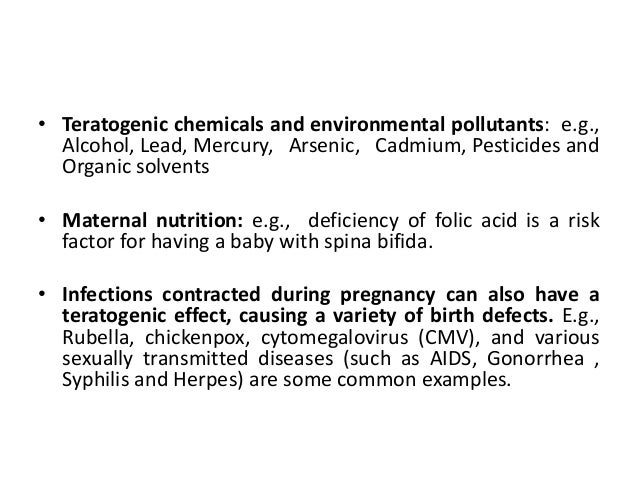 • Teratogenic chemicals and environmental pollutants: e.g., Alcohol, Lead, Mercury, Arsenic, Cadmium, Pesticides and Organic solvents

• Maternal nutrition: e.g., deficiency of folic acid is a risk factor for having a baby with spina bifida.

• Infections contracted during pregnancy can also have a teratogenic effect, causing a variety of birth defects. E.g., Rubella, chickenpox, cytomegalovirus (CMV), and various sexually transmitted diseases (such as AIDS, Gonorrhea , Syphilis and Herpes) are some common examples.